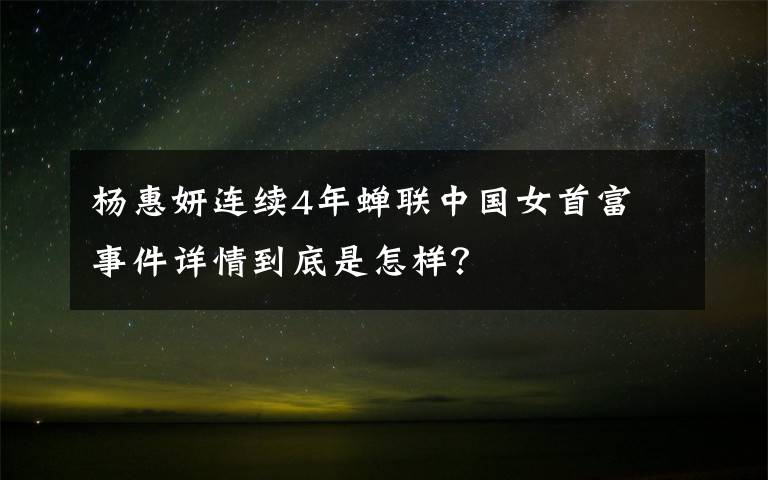 杨惠妍连续4年蝉联中国女首富 事件详情到底是怎样?